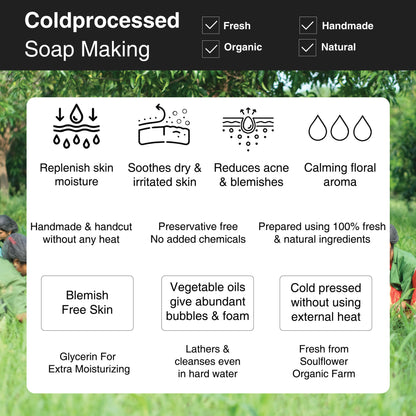 Coldprocessed
Soap Making

Fresh
Handmade
Organic
Natural

Replenish skin moisture

Soothes dry & irritated skin

Reduces acne & blemishes

Calming floral aroma

Handmade & handcut without any heat

Preservative free
No added chemicals

Prepared using 100% fresh & natural ingredients

Blemish Free Skin

Vegetable oils give abundant bubbles & foam

Cold pressed without using external heat

Glycerin For Extra Moisturizing

Lathers & cleanses even in hard water

Fresh from Soulflower Organic Farm